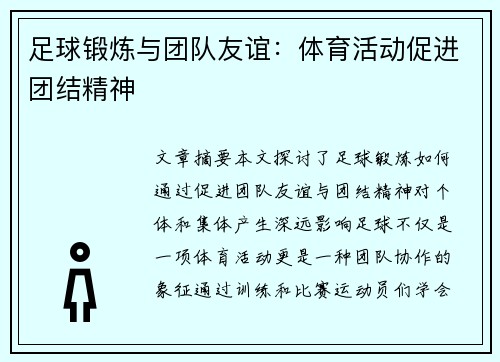 足球锻炼与团队友谊：体育活动促进团结精神

文章摘要本文探讨了足球锻炼如何通过促进团队友谊与团结精神对个体和集体产生深远影响足球不仅是一项体育活动更是一种团队协作的象征通过训练和比赛运动员们学会